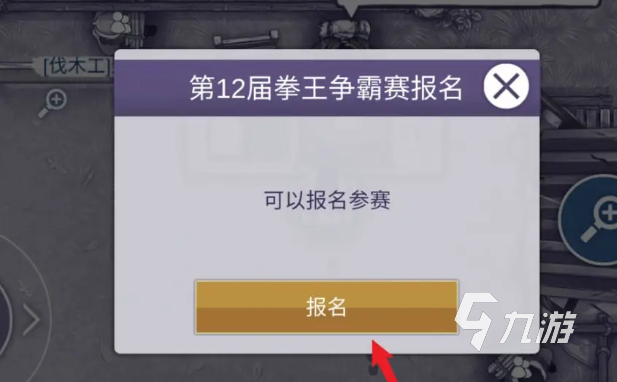 [伐木工]

第12届拳王争霸赛报名

可以报名参赛

报名

九游